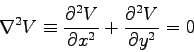 $\nabla^2 V \equiv \frac{\partial^2 V}{\partial x^2} + \frac{\partial^2 V}{\partial y^2} = 0$